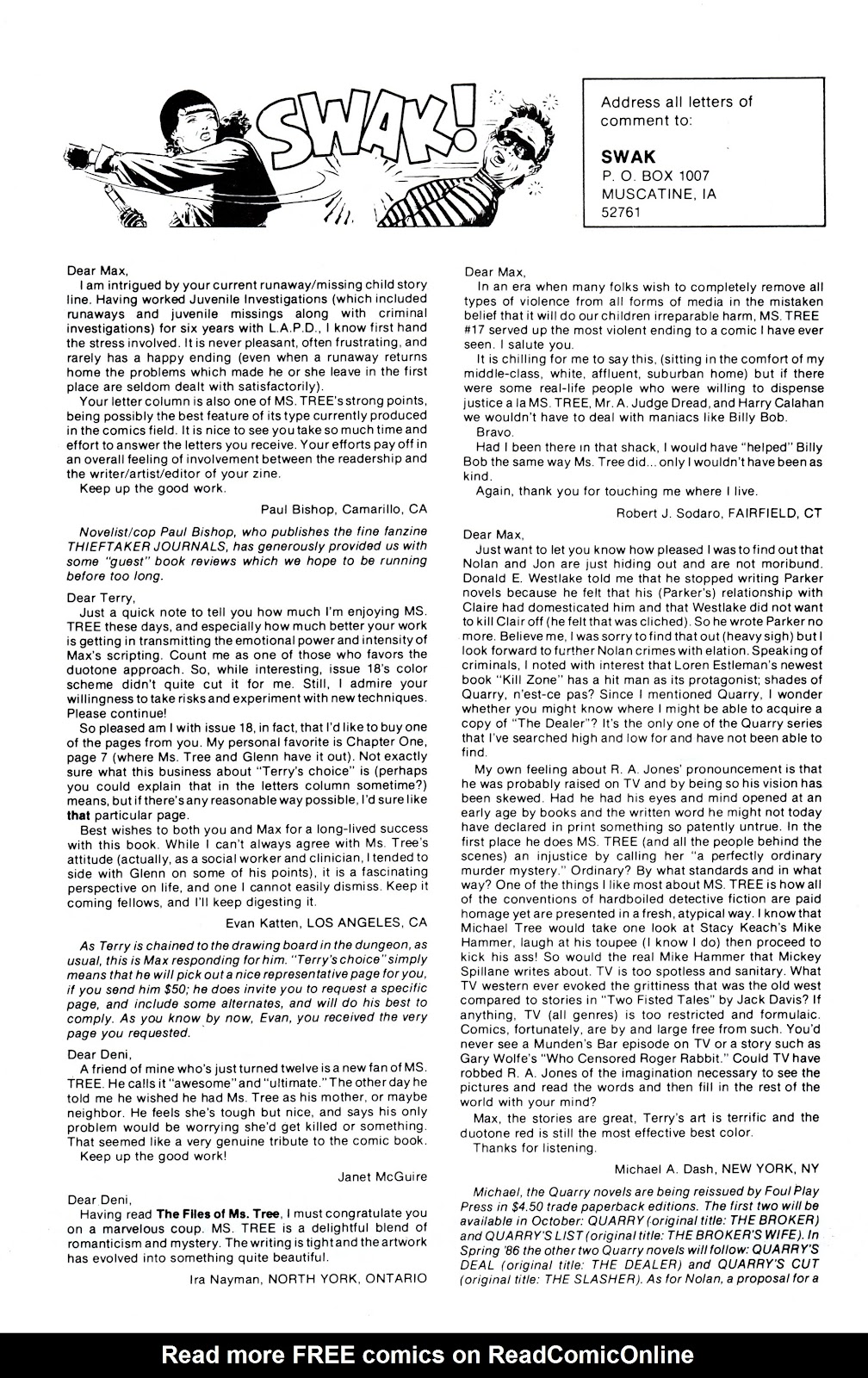 SWAK!

Address all letters of comment to:

SWAK
P. O. BOX 1007
MUSCATINE, IA
52761

Dear Max,

I am intrigued by your current runaway/missing child story line. Having worked Juvenile Investigations (which included runaways and juvenile missings along with criminal investigations) for six years with L.A.P.D., I know first hand the stress involved. It is never pleasant, often frustrating, and rarely has a happy ending (even when a runaway returns home the problems which made he or she leave in the first place are seldom dealt with satisfactorily).

Your letter column is also one of MS. TREE's strong points, being possibly the best feature of its type currently produced in the comics field. It is nice to see you take so much time and effort to answer the letters you receive. Your efforts pay off in an overall feeling of involvement between the readership and the writer/artist/editor of your zine.

Keep up the good work.

Paul Bishop, Camarillo, CA

Novelist/cop Paul Bishop, who publishes the fine fanzine THIEFTAKER JOURNALS, has generously provided us with some "guest" book reviews which we hope to be running before too long.

Dear Terry,

Just a quick note to tell you how much I'm enjoying MS. TREE these days, and especially how much better your work is getting in transmitting the emotional power and intensity of Max's scripting. Count me as one of those who favors the duotone approach. So, while interesting, issue 18's color scheme didn't quite cut it for me. Still, I admire your willingness to take risks and experiment with new techniques. Please continue!

So pleased am I with issue 18, in fact, that I'd like to buy one of the pages from you. My personal favorite is Chapter One, page 7 (where Ms. Tree and Glenn have it out). Not exactly sure what this business about "Terry's choice" is (perhaps you could explain that in the letters column sometime?) means, but if there's any reasonable way possible, I'd sure like that particular page.

Best wishes to both you and Max for a long-lived success with this book. While I can't always agree with Ms. Tree's attitude (actually, as a social worker and clinician, I tended to side with Glenn on some of his points), it is a fascinating perspective on life, and one I cannot easily dismiss. Keep it coming fellows, and I'll keep digesting it.

Evan Katten, LOS ANGELES, CA

As Terry is chained to the drawing board in the dungeon, as usual, this is Max responding for him. "Terry's choice" simply means that he will pick out a nice representative page for you, if you send him $50; he does invite you to request a specific page, and include some alternates, and will do his best to comply. As you know by now, Evan, you received the very page you requested.

Dear Deni,

A friend of mine who's just turned twelve is a new fan of MS. TREE. He calls it "awesome" and "ultimate." The other day he told me he wished he had Ms. Tree as his mother, or maybe neighbor. He feels she's tough but nice, and says his only problem would be worrying she'd get killed or something. That seemed like a very genuine tribute to the comic book.

Keep up the good work!

Janet McGuire

Dear Deni,

Having read The Files of Ms. Tree, I must congratulate you on a marvelous coup. MS. TREE is a delightful blend of romanticism and mystery. The writing is tight and the artwork has evolved into something quite beautiful.

Ira Nayman, NORTH YORK, ONTARIO

Dear Max,

In an era when many folks wish to completely remove all types of violence from all forms of media in the mistaken belief that it will do our children irreparable harm, MS. TREE #17 served up the most violent ending to a comic I have ever seen. I salute you.

It is chilling for me to say this, (sitting in the comfort of my middle-class, white, affluent, suburban home) but if there were some real-life people who were willing to dispense justice a la MS. TREE, Mr. A. Judge Dread, and Harry Calahan we wouldn't have to deal with maniacs like Billy Bob.

Bravo.

Had I been there in that shack, I would have "helped" Billy Bob the same way Ms. Tree did... only I wouldn't have been as kind.

Again, thank you for touching me where I live.

Robert J. Sodaro, FAIRFIELD, CT

Dear Max,

Just want to let you know how pleased I was to find out that Nolan and Jon are just hiding out and are not moribund. Donald E. Westlake told me that he stopped writing Parker novels because he felt that his (Parker's) relationship with Claire had domesticated him and that Westlake did not want to kill Clair off (he felt that was cliched). So he wrote Parker no more. Believe me, I was sorry to find that out (heavy sigh) but I look forward to further Nolan crimes with elation. Speaking of criminals, I noted with interest that Loren Estleman's newest book "Kill Zone" has a hit man as its protagonist; shades of Quarry, n'est-ce pas? Since I mentioned Quarry, I wonder whether you might know where I might be able to acquire a copy of "The Dealer"? It's the only one of the Quarry series that I've searched high and low for and have not been able to find.

My own feeling about R. A. Jones' pronouncement is that he was probably raised on TV and by being so his vision has been skewed. Had he had his eyes and mind opened at an early age by books and the written word he might not today have declared in print something so patently untrue. In the first place he does MS. TREE (and all the people behind the scenes) an injustice by calling her "a perfectly ordinary murder mystery." Ordinary? By what standards and in what way? One of the things I like most about MS. TREE is how all of the conventions of hardboiled detective fiction are paid homage yet are presented in a fresh, atypical way. I know that Michael Tree would take one look at Stacy Keach's Mike Hammer, laugh at his toupee (I know I do) then proceed to kick his ass! So would the real Mike Hammer that Mickey Spillane writes about. TV is too spotless and sanitary. What TV western ever evoked the grittiness that was the old west compared to stories in "Two Fisted Tales" by Jack Davis? If anything, TV (all genres) is too restricted and formulaic. Comics, fortunately, are by and large free from such. You'd never see a Munden's Bar episode on TV or a story such as Gary Wolfe's "Who Censored Roger Rabbit." Could TV have robbed R. A. Jones of the imagination necessary to see the pictures and read the words and then fill in the rest of the world with your mind?

Max, the stories are great, Terry's art is terrific and the duotone red is still the most effective best color.

Thanks for listening.

Michael A. Dash, NEW YORK, NY

Michael, the Quarry novels are being reissued by Foul Play Press in $4.50 trade paperback editions. The first two will be available in October: QUARRY (original title: THE BROKER) and QUARRY'S LIST (original title: THE BROKER'S WIFE). In Spring '86 the other two Quarry novels will follow: QUARRY'S DEAL (original title: THE DEALER) and QUARRY'S CUT (original title: THE SLASHER). As for Nolan, a proposal for a

Read more FREE comics on ReadComicOnline